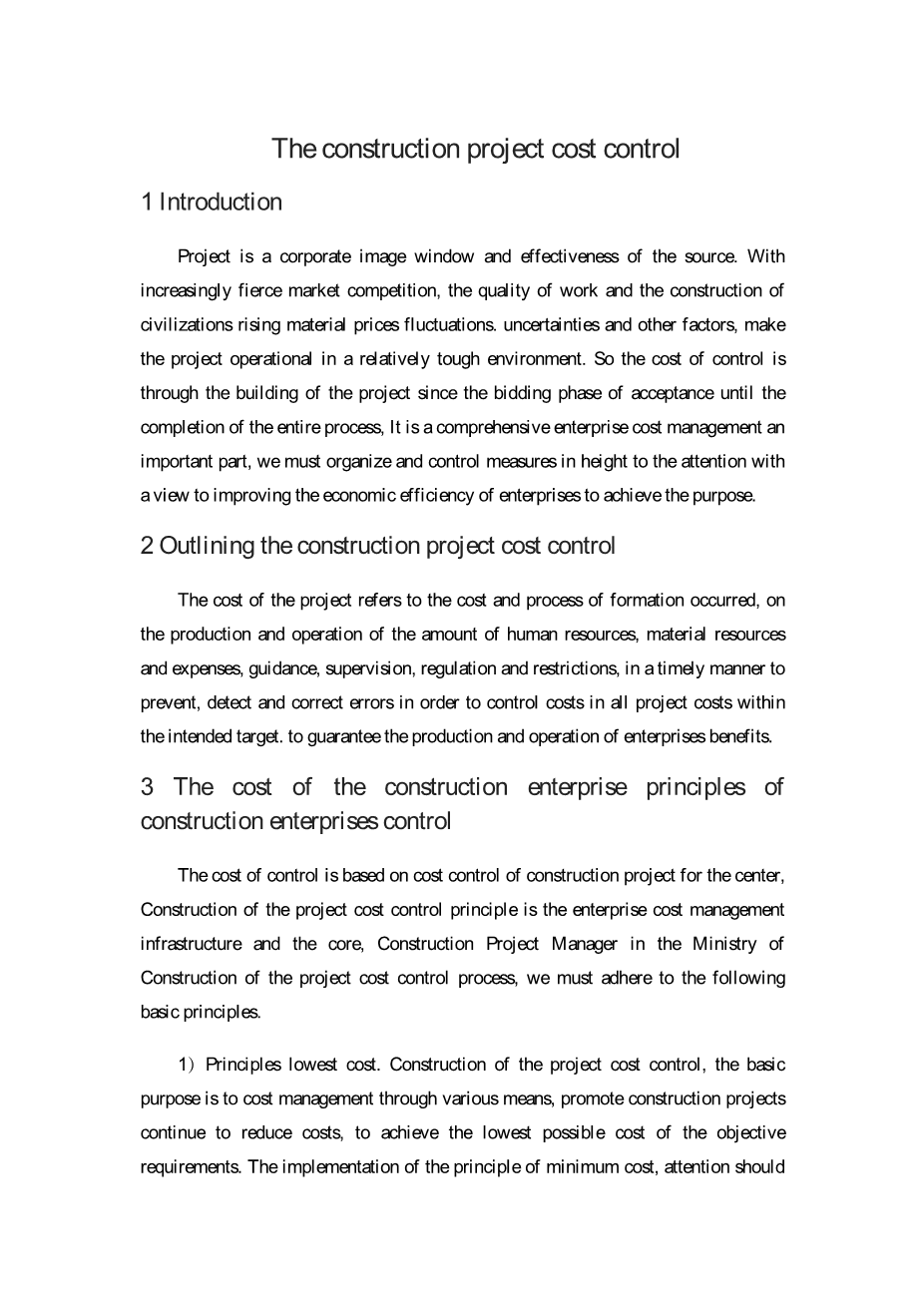 The construction project cost control

1 Introduction

Project is a corporate image window and effectiveness of the source. With increasingly fierce market competition, the quality of work and the construction of civilizations rising material prices fluctuations. uncertainties and other factors, make the project operational in a relatively tough environment. So the cost of control is through the building of the project since the bidding phase of acceptance until the completion of the entire process, It is a comprehensive enterprise cost management an important part, we must organize and control measures in height to the attention with a view to improving the economic efficiency of enterprises to achieve the purpose.

2 Outlining the construction project cost control

The cost of the project refers to the cost and process of formation occurred, on the production and operation of the amount of human resources, material resources and expenses, guidance, supervision, regulation and restrictions, in a timely manner to prevent, detect and correct errors in order to control costs in all project costs within the intended target. to guarantee the production and operation of enterprises benefits.

3 The cost of the construction enterprise principles of construction enterprises control

The cost of control is based on cost control of construction project for the center, Construction of the project cost control principle is the enterprise cost management infrastructure and the core, Construction Project Manager in the Ministry of Construction of the project cost control process, we must adhere to the following basic principles.

1）Principles lowest cost. Construction of the project cost control, the basic purpose is to cost management through various means, promote construction projects continue to reduce costs, to achieve the lowest possible cost of the objective requirements. The implementation of the principle of minimum cost, attention should